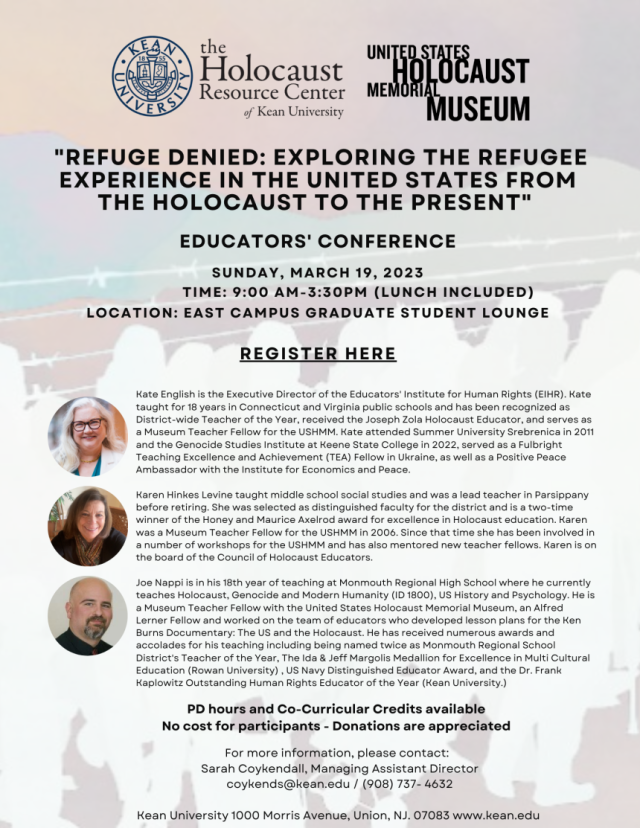 KEAN UNIVERSITY 1855

the Holocaust Resource Center of Kean University

UNITED STATES HOLOCAUST MEMORIAL MUSEUM

"REFUGE DENIED: EXPLORING THE REFUGEE EXPERIENCE IN THE UNITED STATES FROM THE HOLOCAUST TO THE PRESENT"

EDUCATORS' CONFERENCE

SUNDAY, MARCH 19, 2023
TIME: 9:00 AM-3:30PM (LUNCH INCLUDED)
LOCATION: EAST CAMPUS GRADUATE STUDENT LOUNGE

REGISTER HERE

Kate English is the Executive Director of the Educators' Institute for Human Rights (EIHR). Kate taught for 18 years in Connecticut and Virginia public schools and has been recognized as District-wide Teacher of the Year, received the Joseph Zola Holocaust Educator, and serves as a Museum Teacher Fellow for the USHMM. Kate attended Summer University Srebrenica in 2011 and the Genocide Studies Institute at Keene State College in 2022, served as a Fulbright Teaching Excellence and Achievement (TEA) Fellow in Ukraine, as well as a Positive Peace Ambassador with the Institute for Economics and Peace.

Karen Hinkes Levine taught middle school social studies and was a lead teacher in Parsippany before retiring. She was selected as distinguished faculty for the district and is a two-time winner of the Honey and Maurice Axelrod award for excellence in Holocaust education. Karen was a Museum Teacher Fellow for the USHMM in 2006. Since that time she has been involved in a number of workshops for the USHMM and has also mentored new teacher fellows. Karen is on the board of the Council of Holocaust Educators.

Joe Nappi is in his 18th year of teaching at Monmouth Regional High School where he currently teaches Holocaust, Genocide and Modern Humanity (ID 1800), US History and Psychology. He is a Museum Teacher Fellow with the United States Holocaust Memorial Museum, an Alfred Lerner Fellow and worked on the team of educators who developed lesson plans for the Ken Burns Documentary: The US and the Holocaust. He has received numerous awards and accolades for his teaching including being named twice as Monmouth Regional School District's Teacher of the Year, The Ida & Jeff Margolis Medallion for Excellence in Multi Cultural Education (Rowan University) , US Navy Distinguished Educator Award, and the Dr. Frank Kaplowitz Outstanding Human Rights Educator of the Year (Kean University.)

PD hours and Co-Curricular Credits available
No cost for participants - Donations are appreciated

For more information, please contact:
Sarah Coykendall, Managing Assistant Director
coykends@kean.edu / (908) 737- 4632

Kean University 1000 Morris Avenue, Union, NJ. 07083 www.kean.edu